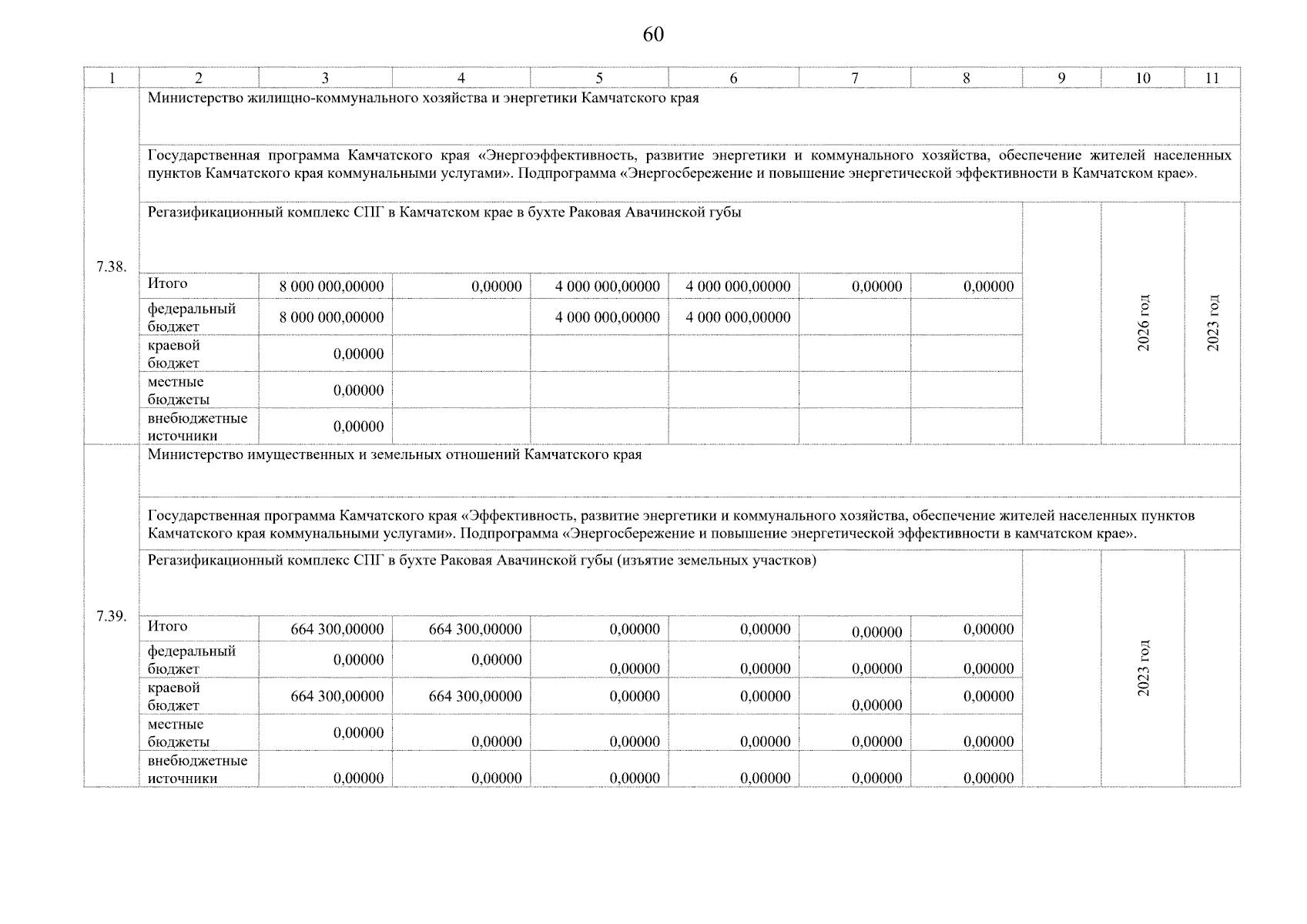 60

| 1 | 2 | 3 | 4 | 5 | 6 | 7 | 8 | 9 | 10 | 11 |
|---|---|---|---|---|---|---|---|---|---|---|
| 7.38. | Министерство жилищно-коммунального хозяйства и энергетики Камчатского края | | | | | | | | | |
| | Государственная программа Камчатского края «Энергоэффективность, развитие энергетики и коммунального хозяйства, обеспечение жителей населенных пунктов Камчатского края коммунальными услугами». Подпрограмма «Энергосбережение и повышение энергетической эффективности в Камчатском крае». | | | | | | | | | |
| | Регазификационный комплекс СПГ в Камчатском крае в бухте Раковая Авачинской губы | | | | | | | | 2026 год | 2023 год |
| | Итого | 8 000 000,00000 | 0,00000 | 4 000 000,00000 | 4 000 000,00000 | 0,00000 | 0,00000 | | | |
| | федеральный бюджет | 8 000 000,00000 | | 4 000 000,00000 | 4 000 000,00000 | | | | | |
| | краевой бюджет | 0,00000 | | | | | | | | |
| | местные бюджеты | 0,00000 | | | | | | | | |
| | внебюджетные источники | 0,00000 | | | | | | | | |
| 7.39. | Министерство имущественных и земельных отношений Камчатского края | | | | | | | | | |
| | Государственная программа Камчатского края «Эффективность, развитие энергетики и коммунального хозяйства, обеспечение жителей населенных пунктов Камчатского края коммунальными услугами». Подпрограмма «Энергосбережение и повышение энергетической эффективности в камчатском крае». | | | | | | | | | |
| | Регазификационный комплекс СПГ в бухте Раковая Авачинской губы (изъятие земельных участков) | | | | | | | | 2023 год | |
| | Итого | 664 300,00000 | 664 300,00000 | 0,00000 | 0,00000 | 0,00000 | 0,00000 | | | |
| | федеральный бюджет | 0,00000 | 0,00000 | 0,00000 | 0,00000 | 0,00000 | 0,00000 | | | |
| | краевой бюджет | 664 300,00000 | 664 300,00000 | 0,00000 | 0,00000 | 0,00000 | 0,00000 | | | |
| | местные бюджеты | 0,00000 | 0,00000 | 0,00000 | 0,00000 | 0,00000 | 0,00000 | | | |
| | внебюджетные источники | 0,00000 | 0,00000 | 0,00000 | 0,00000 | 0,00000 | 0,00000 | | | |